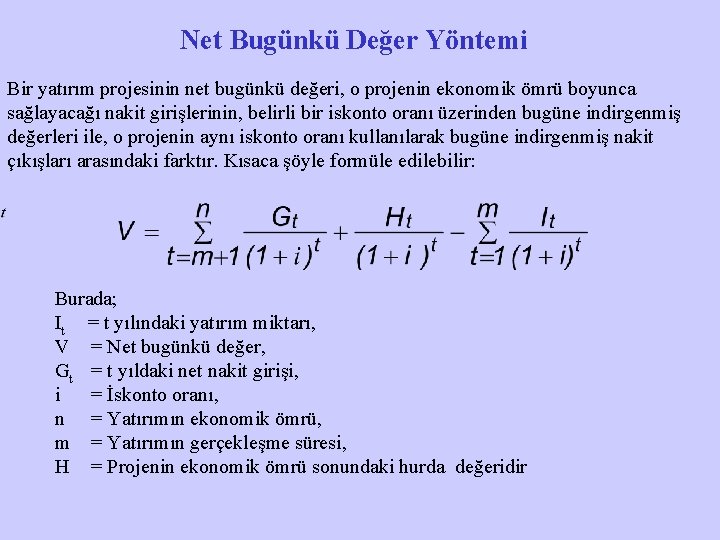 Net Bugünkü Değer Yöntemi

Bir yatırım projesinin net bugünkü değeri, o projenin ekonomik ömrü boyunca sağlayacağı nakit girişlerinin, belirli bir iskonto oranı üzerinden bugüne indirgenmiş değerleri ile, o projenin aynı iskonto oranı kullanılarak bugüne indirgenmiş nakit çıkışları arasındaki farktır. Kısaca şöyle formüle edilebilir:

t

$V = \sum_{t=m+1}^{n} \frac{G_t}{(1+i)^t} + \frac{H_t}{(1+i)^t} - \sum_{t=1}^{m} \frac{I_t}{(1+i)^t}$

Burada;
$I_t$ = t yılındaki yatırım miktarı,
V = Net bugünkü değer,
$G_t$ = t yıldaki net nakit girişi,
i = İskonto oranı,
n = Yatırımın ekonomik ömrü,
m = Yatırımın gerçekleşme süresi,
H = Projenin ekonomik ömrü sonundaki hurda değeridir